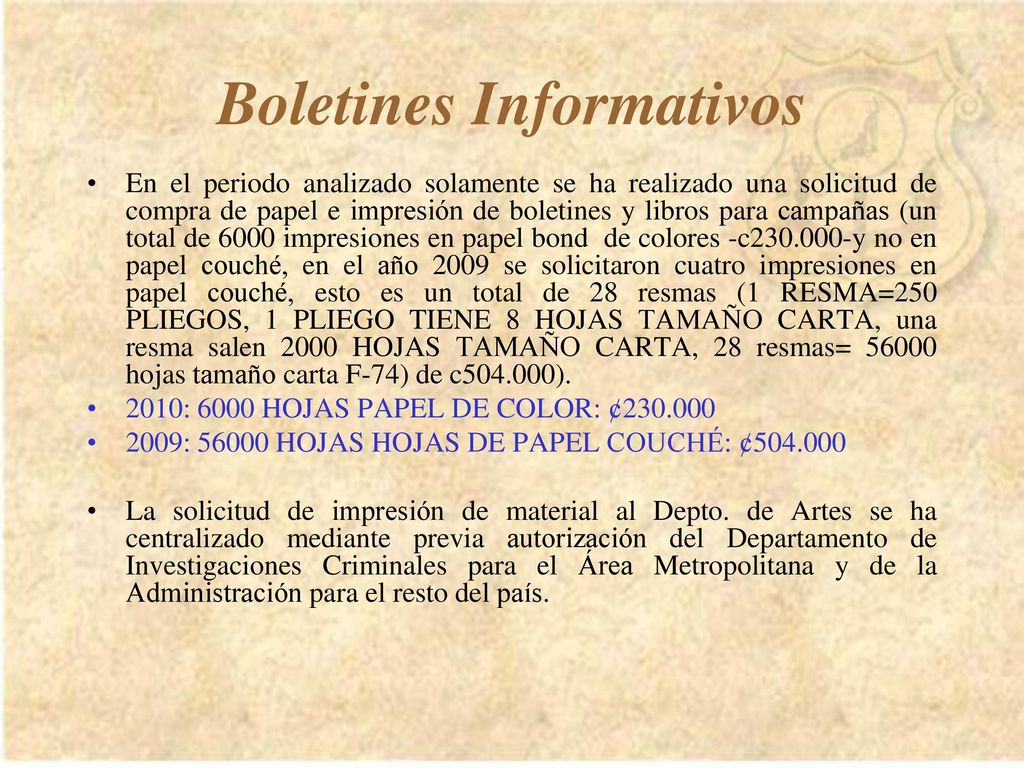 Boletines Informativos

• En el periodo analizado solamente se ha realizado una solicitud de compra de papel e impresión de boletines y libros para campañas (un total de 6000 impresiones en papel bond de colores -c230.000-y no en papel couché, en el año 2009 se solicitaron cuatro impresiones en papel couché, esto es un total de 28 resmas (1 RESMA=250 PLIEGOS, 1 PLIEGO TIENE 8 HOJAS TAMAÑO CARTA, una resma salen 2000 HOJAS TAMAÑO CARTA, 28 resmas= 56000 hojas tamaño carta F-74) de c504.000).

• 2010: 6000 HOJAS PAPEL DE COLOR: ¢230.000

• 2009: 56000 HOJAS HOJAS DE PAPEL COUCHÉ: ¢504.000

• La solicitud de impresión de material al Depto. de Artes se ha centralizado mediante previa autorización del Departamento de Investigaciones Criminales para el Área Metropolitana y de la Administración para el resto del país.